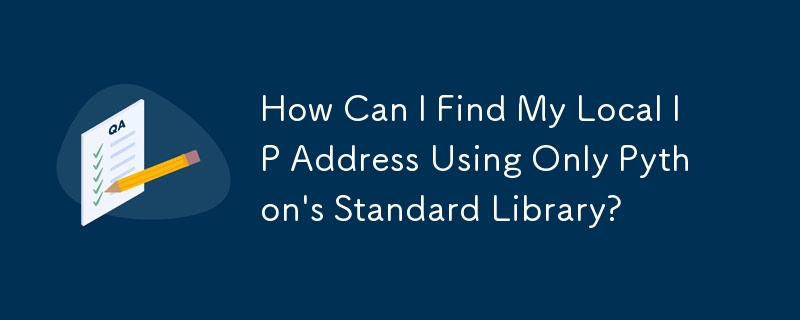 QA

How Can I Find My Local IP Address Using Only Python's Standard Library?